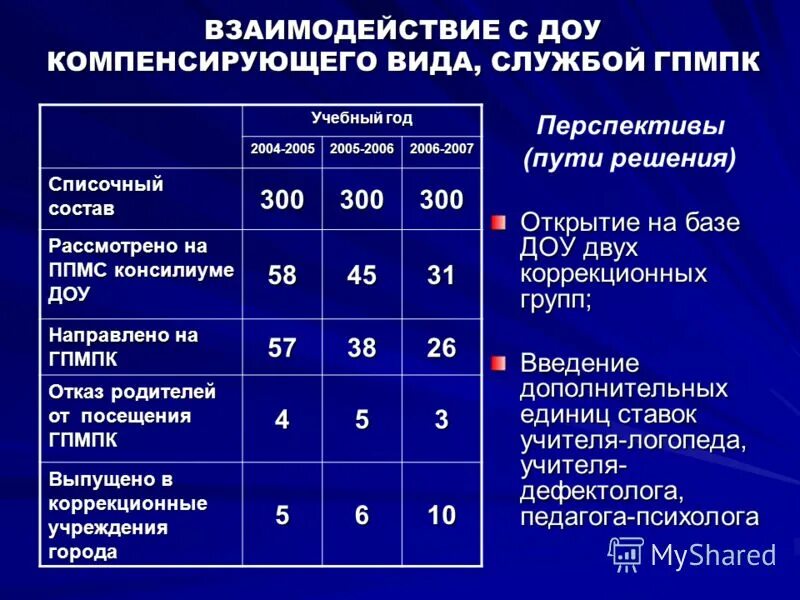 ВЗАИМОДЕЙСТВИЕ С ДОУ КОМПЕНСИРУЮЩЕГО ВИДА, СЛУЖБОЙ ГПМПК

| | Учебный год | | |
|---|---|---|---|
| | 2004-2005 | 2005-2006 | 2006-2007 |
| Списочный состав | 300 | 300 | 300 |
| Рассмотрено на ППМС консилиуме ДОУ | 58 | 45 | 31 |
| Направлено на ГПМПК | 57 | 38 | 26 |
| Отказ родителей от посещения ГПМПК | 4 | 5 | 3 |
| Выпущено в коррекционные учреждения города | 5 | 6 | 10 |

Перспективы (пути решения)

Открытие на базе ДОУ двух коррекционных групп;

Введение дополнительных единиц ставок учителя-логопеда, учителя-дефектолога, педагога-психолога

MyShared